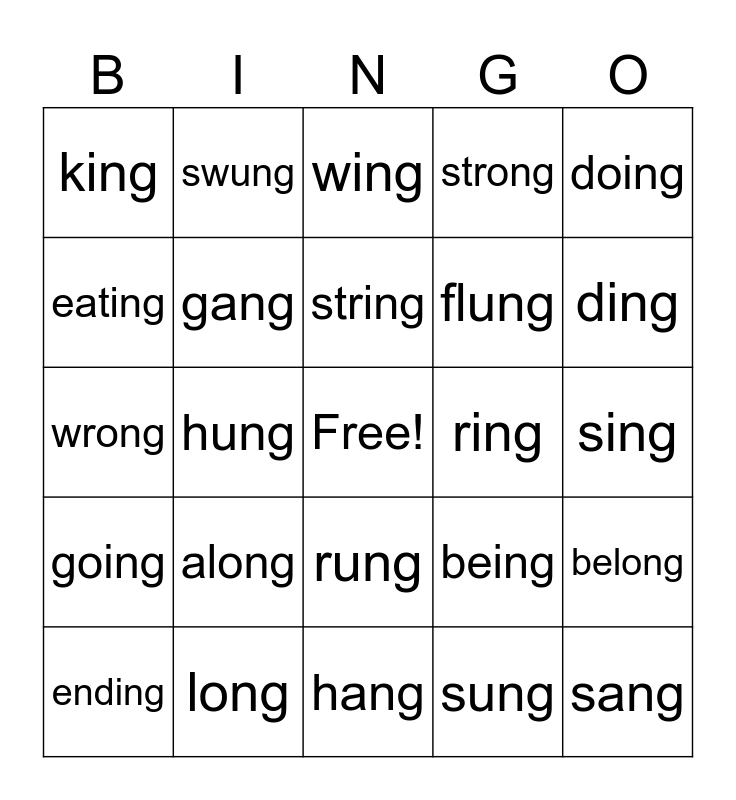 | B | I | N | G | O |
|---|---|---|---|---|
| king | swung | wing | strong | doing |
| eating | gang | string | flung | ding |
| wrong | hung | Free! | ring | sing |
| going | along | rung | being | belong |
| ending | long | hang | sung | sang |